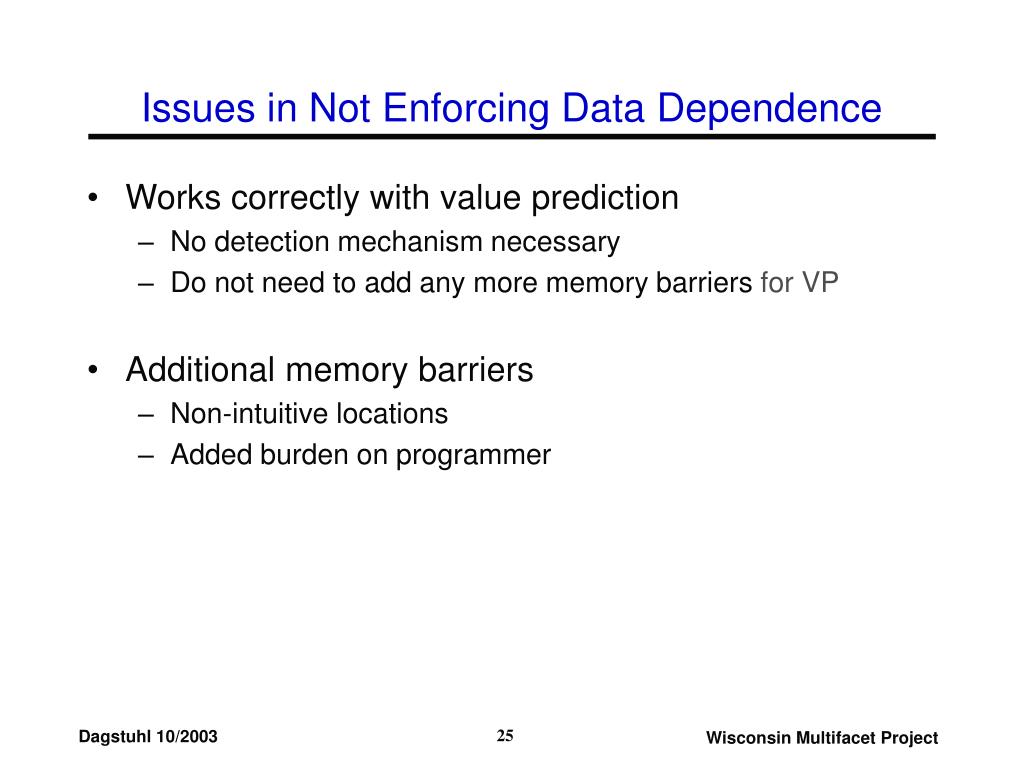 Issues in Not Enforcing Data Dependence

• Works correctly with value prediction
– No detection mechanism necessary
– Do not need to add any more memory barriers for VP

• Additional memory barriers
– Non-intuitive locations
– Added burden on programmer

Dagstuhl 10/2003

25

Wisconsin Multifacet Project